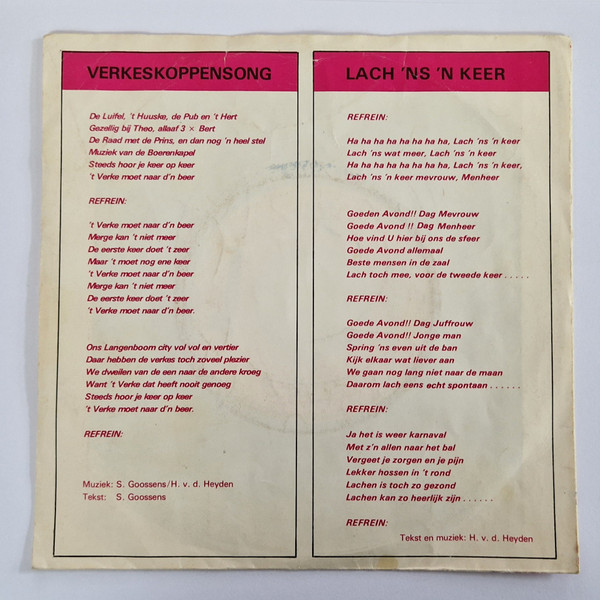 VERKESKOPPENSONG

De Luifel, 't Huuske, de Pub en 't Hert
Gezellig bij Theo, allaaf 3 × Bert
De Raad met de Prins, en dan nog 'n heel stel
Muziek van de Boerenkapel
Steeds hoor je keer op keer
't Verke moet naar d'n beer

REFREIN:

't Verke moet naar d'n beer
Merge kan 't niet meer
De eerste keer doet 't zeer
Maar 't moet nog ene keer
't Verke moet naar d'n beer
Merge kan 't niet meer
De eerste keer doet 't zeer
't Verke moet naar d'n beer.

Ons Langenboom city vol vol en vertier
Daar hebben de verkes toch zoveel plezier
We dweilen van de een naar de andere kroeg
Want 't Verke dat heeft nooit genoeg
Steeds hoor je keer op keer
't Verke moet naar d'n beer.

REFREIN:

Muziek: S. Goossens/H. v. d. Heyden
Tekst: S. Goossens

LACH 'NS 'N KEER

REFREIN:

Ha ha ha ha ha ha ha ha, Lach 'ns 'n keer
Lach 'ns wat meer, Lach 'ns 'n keer
Ha ha ha ha ha ha ha ha, Lach 'ns 'n keer,
Lach 'ns 'n keer mevrouw, Menheer

Goeden Avond!! Dag Mevrouw
Goede Avond !! Dag Menheer
Hoe vind U hier bij ons de sfeer
Goede Avond allemaal
Beste mensen in de zaal
Lach toch mee, voor de tweede keer . . . . .

REFREIN:

Goede Avond!! Dag Juffrouw
Goede Avond!! Jonge man
Spring 'ns even uit de ban
Kijk elkaar wat liever aan
We gaan nog lang niet naar de maan
Daarom lach eens echt spontaan . . . . . .

REFREIN:

Ja het is weer karnaval
Met z'n allen naar het bal
Vergeet je zorgen en je pijn
Lekker hossen in 't rond
Lachen is toch zo gezond
Lachen kan zo heerlijk zijn . . . . . .

REFREIN:

Tekst en muziek: H. v. d. Heyden